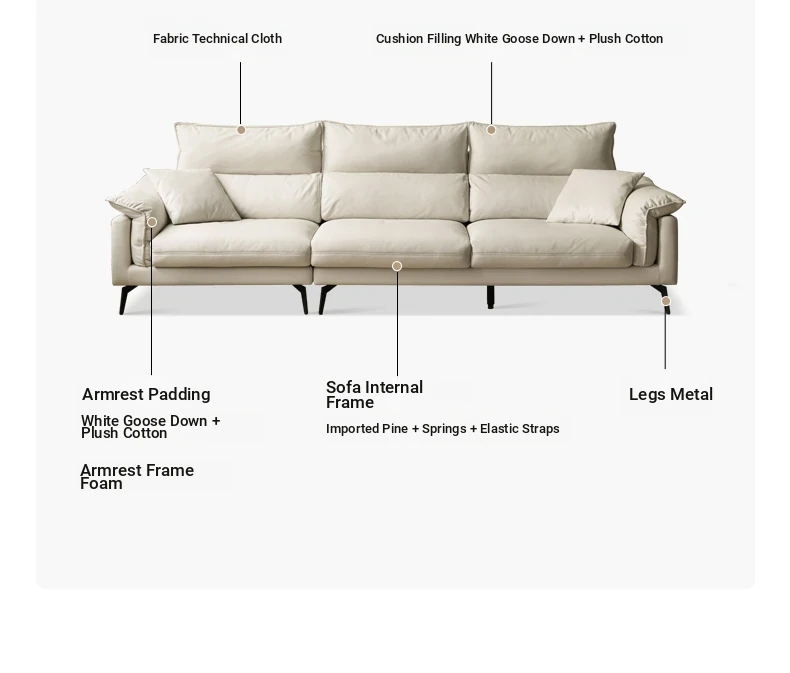 Fabric Technical Cloth

Cushion Filling White Goose Down + Plush Cotton

Armrest Padding

White Goose Down + Plush Cotton

Armrest Frame Foam

Sofa Internal Frame

Imported Pine + Springs + Elastic Straps

Legs Metal